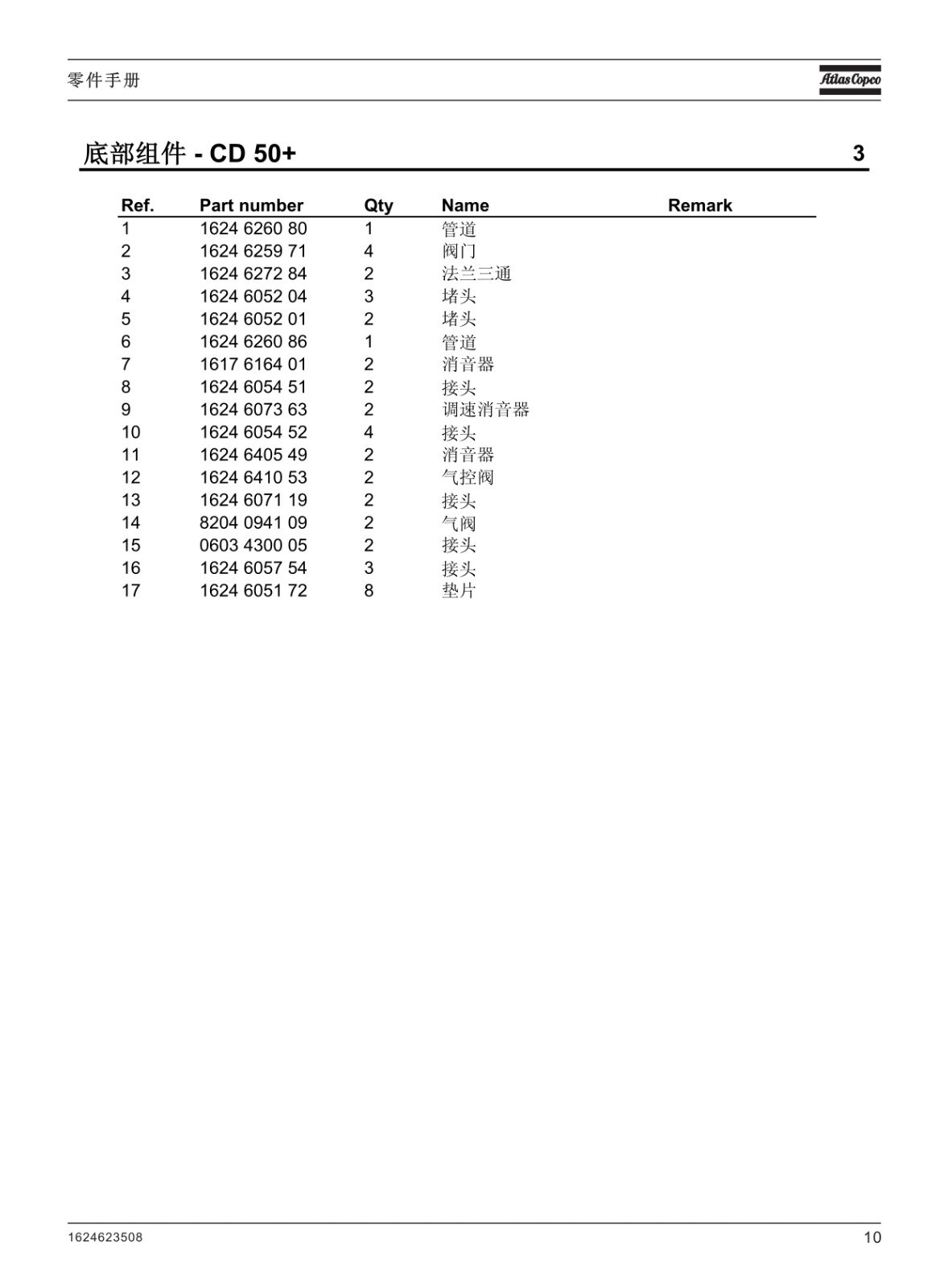 零件手册

Atlas Copco

底部组件 - CD 50+

3

| Ref. | Part number | Qty | Name | Remark |
|---|---|---|---|---|
| 1 | 1624 6260 80 | 1 | 管道 | |
| 2 | 1624 6259 71 | 4 | 阀门 | |
| 3 | 1624 6272 84 | 2 | 法兰三通 | |
| 4 | 1624 6052 04 | 3 | 堵头 | |
| 5 | 1624 6052 01 | 2 | 堵头 | |
| 6 | 1624 6260 86 | 1 | 管道 | |
| 7 | 1617 6164 01 | 2 | 消音器 | |
| 8 | 1624 6054 51 | 2 | 接头 | |
| 9 | 1624 6073 63 | 2 | 调速消音器 | |
| 10 | 1624 6054 52 | 4 | 接头 | |
| 11 | 1624 6405 49 | 2 | 消音器 | |
| 12 | 1624 6410 53 | 2 | 气控阀 | |
| 13 | 1624 6071 19 | 2 | 接头 | |
| 14 | 8204 0941 09 | 2 | 气阀 | |
| 15 | 0603 4300 05 | 2 | 接头 | |
| 16 | 1624 6057 54 | 3 | 接头 | |
| 17 | 1624 6051 72 | 8 | 垫片 | |

1624623508

10